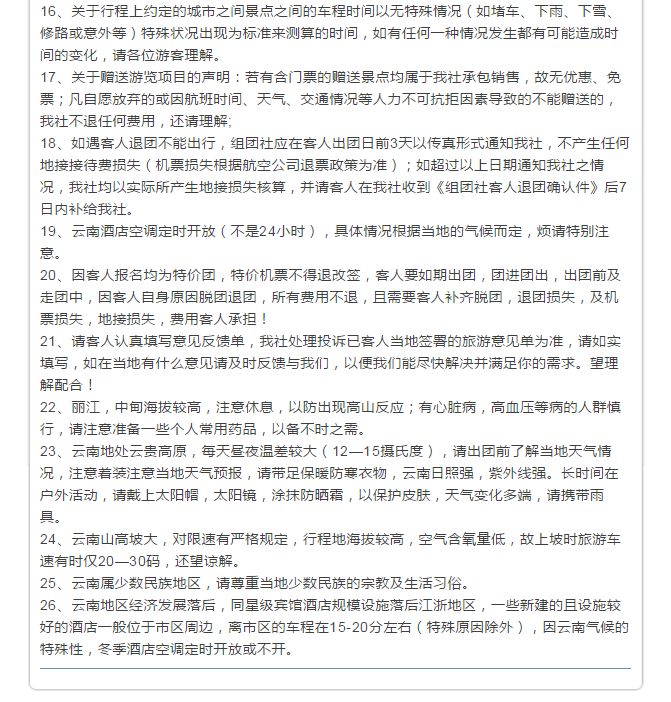 16、关于行程上约定的城市之间景点之间的车程时间以无特殊情况（如堵车、下雨、下雪、修路或意外等）特殊状况出现为标准来测算的时间，如有任何一种情况发生都有可能造成时间的变化，请各位游客理解。
17、关于赠送游览项目的声明：若有含门票的赠送景点均属于我社承包销售，故无优惠、免票；凡自愿放弃的或因航班时间、天气、交通情况等人力不可抗拒因素导致的不能赠送的，我社不退任何费用，还请理解;
18、如遇客人退团不能出行，组团社应在客人出团日前3天以传真形式通知我社，不产生任何地接接待费损失（机票损失根据航空公司退票政策为准）；如超过以上日期通知我社之情况，我社均以实际所产生地接损失核算，并请客人在我社收到《组团社客人退团确认件》后7日内补给我社。
19、云南酒店空调定时开放（不是24小时），具体情况根据当地的气候而定，烦请特别注意。
20、因客人报名均为特价团，特价机票不得退改签，客人要如期出团，团进团出，出团前及走团中，因客人自身原因脱团退团，所有费用不退，且需要客人补齐脱团，退团损失，及机票损失，地接损失，费用客人承担！
21、请客人认真填写意见反馈单，我社处理投诉已客人当地签署的旅游意见单为准，请如实填写，如在当地有什么意见请及时反馈与我们，以便我们能尽快解决并满足你的需求。望理解配合！
22、丽江，中甸海拔较高，注意休息，以防出现高山反应；有心脏病，高血压等病的人群慎行，请注意准备一些个人常用药品，以备不时之需。
23、云南地处云贵高原，每天昼夜温差较大（12—15摄氏度），请出团前了解当地天气情况，注意着装注意当地天气预报，请带足保暖防寒衣物，云南日照强，紫外线强。长时间在户外活动，请戴上太阳帽，太阳镜，涂抹防晒霜，以保护皮肤，天气变化多端，请携带雨具。
24、云南山高坡大，对限速有严格规定，行程地海拔较高，空气含氧量低，故上坡时旅游车速有时仅20—30码，还望谅解。
25、云南属少数民族地区，请尊重当地少数民族的宗教及生活习俗。
26、云南地区经济发展落后，同星级宾馆酒店规模设施落后江浙地区，一些新建的且设施较好的酒店一般位于市区周边，离市区的车程在15-20分左右（特殊原因除外），因云南气候的特殊性，冬季酒店空调定时开放或不开。